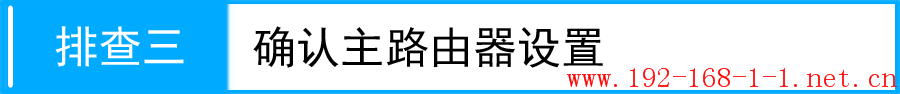 排查三 确认主路由器设置

www.192-168-1-1.net.cn